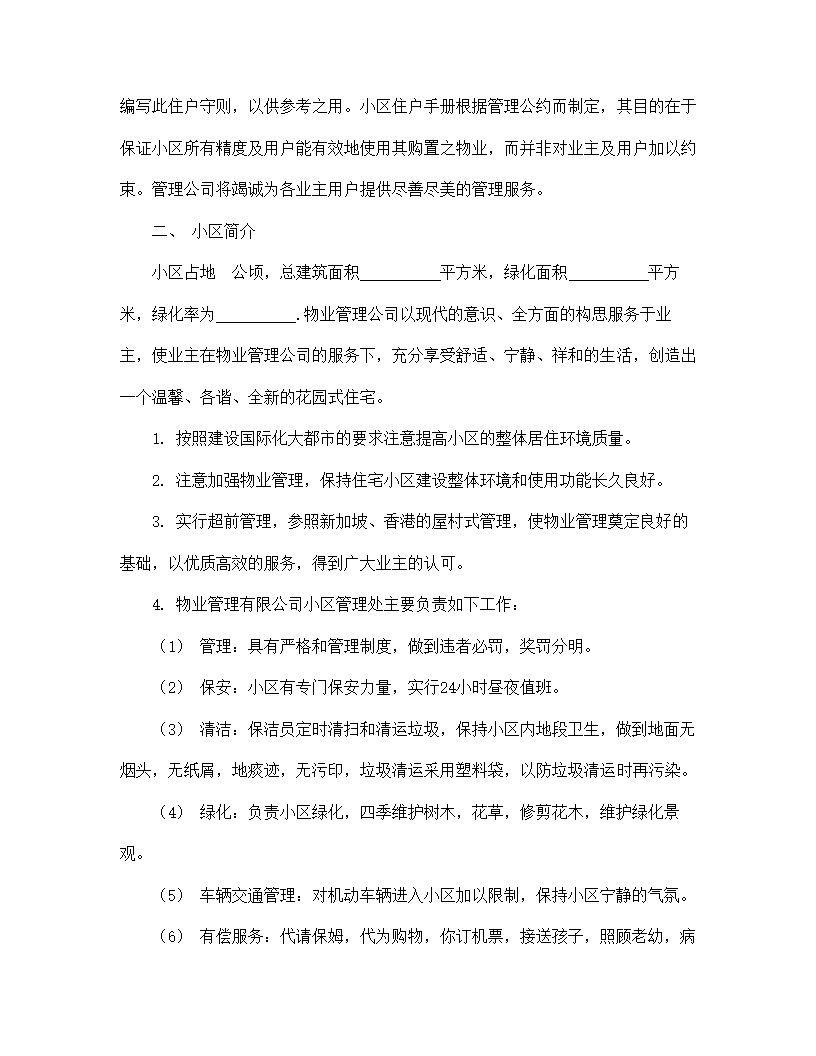 编写此住户守则，以供参考之用。小区住户手册根据管理公约而制定，其目的在于保证小区所有精度及用户能有效地使用其购置之物业，而并非对业主及用户加以约束。管理公司将竭诚为各业主用户提供尽善尽美的管理服务。

二、 小区简介

小区占地 公顷，总建筑面积__________平方米，绿化面积__________平方米，绿化率为__________.物业管理公司以现代的意识、全方面的构思服务于业主，使业主在物业管理公司的服务下，充分享受舒适、宁静、祥和的生活，创造出一个温馨、各谐、全新的花园式住宅。

1. 按照建设国际化大都市的要求注意提高小区的整体居住环境质量。

2. 注意加强物业管理，保持住宅小区建设整体环境和使用功能长久良好。

3. 实行超前管理，参照新加坡、香港的屋村式管理，使物业管理奠定良好的基础，以优质高效的服务，得到广大业主的认可。

4. 物业管理有限公司小区管理处主要负责如下工作：

（1） 管理：具有严格和管理制度，做到违者必罚，奖罚分明。

（2） 保安：小区有专门保安力量，实行24小时昼夜值班。

（3） 清洁：保洁员定时清扫和清运垃圾，保持小区内地段卫生，做到地面无烟头，无纸屑，地痰迹，无污印，垃圾清运采用塑料袋，以防垃圾清运时再污染。

（4） 绿化：负责小区绿化，四季维护树木，花草，修剪花木，维护绿化景观。

（5） 车辆交通管理：对机动车辆进入小区加以限制，保持小区宁静的气氛。

（6） 有偿服务：代请保姆，代为购物，你订机票，接送孩子，照顾老幼，病